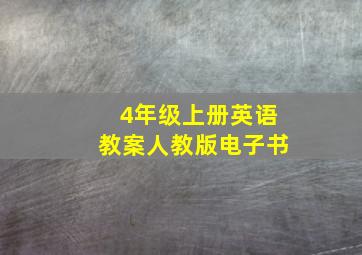 4年级上册英语
教案人教版电子书